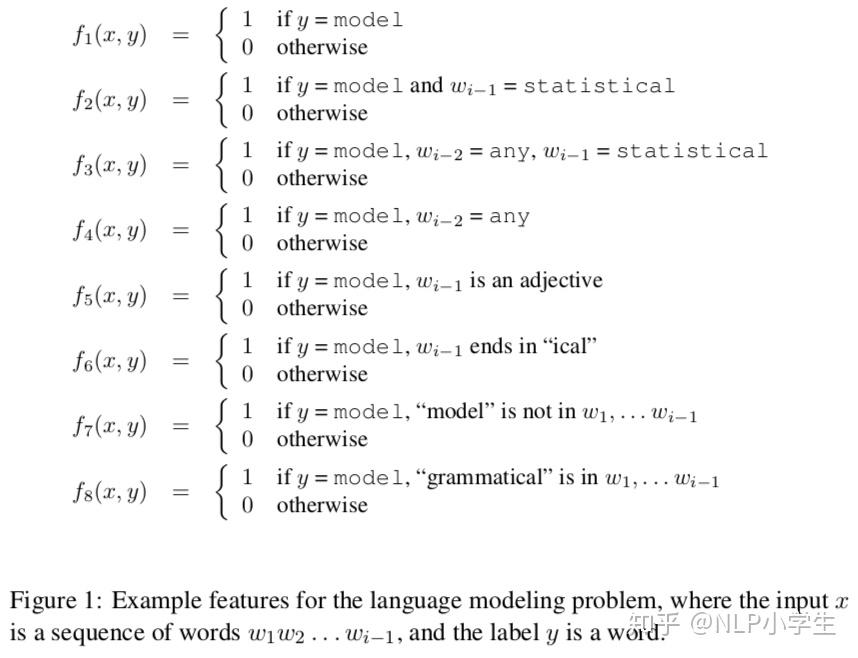 $f_1(x, y) = \begin{cases} 1 & \text{if } y = \texttt{model} \\ 0 & \text{otherwise} \end{cases}$

$f_2(x, y) = \begin{cases} 1 & \text{if } y = \texttt{model} \text{ and } w_{i-1} = \texttt{statistical} \\ 0 & \text{otherwise} \end{cases}$

$f_3(x, y) = \begin{cases} 1 & \text{if } y = \texttt{model}, w_{i-2} = \texttt{any}, w_{i-1} = \texttt{statistical} \\ 0 & \text{otherwise} \end{cases}$

$f_4(x, y) = \begin{cases} 1 & \text{if } y = \texttt{model}, w_{i-2} = \texttt{any} \\ 0 & \text{otherwise} \end{cases}$

$f_5(x, y) = \begin{cases} 1 & \text{if } y = \texttt{model}, w_{i-1} \text{ is an adjective} \\ 0 & \text{otherwise} \end{cases}$

$f_6(x, y) = \begin{cases} 1 & \text{if } y = \texttt{model}, w_{i-1} \text{ ends in “ical”} \\ 0 & \text{otherwise} \end{cases}$

$f_7(x, y) = \begin{cases} 1 & \text{if } y = \texttt{model}, \text{“model” is not in } w_1, \ldots w_{i-1} \\ 0 & \text{otherwise} \end{cases}$

$f_8(x, y) = \begin{cases} 1 & \text{if } y = \texttt{model}, \text{“grammatical” is in } w_1, \ldots w_{i-1} \\ 0 & \text{otherwise} \end{cases}$

Figure 1: Example features for the language modeling problem, where the input $x$ is a sequence of words $w_1 w_2 \ldots w_{i-1}$, and the label $y$ is a word.

知乎 @NLP小学生